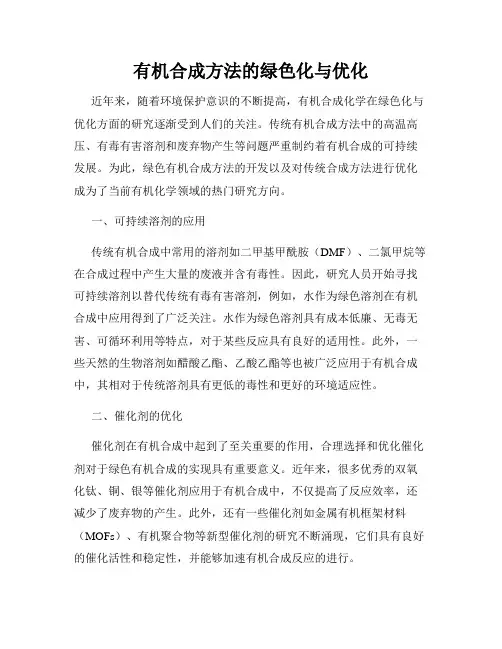 有机合成方法的绿色化与优化

近年来，随着环境保护意识的不断提高，有机合成化学在绿色化与优化方面的研究逐渐受到人们的关注。传统有机合成方法中的高温高压、有毒有害溶剂和废弃物产生等问题严重制约着有机合成的可持续发展。为此，绿色有机合成方法的开发以及对传统合成方法进行优化成为了当前有机化学领域的热门研究方向。

一、可持续溶剂的应用

传统有机合成中常用的溶剂如二甲基甲酰胺（DMF）、二氯甲烷等在合成过程中产生大量的废液并含有毒性。因此，研究人员开始寻找可持续溶剂以替代传统有毒有害溶剂，例如，水作为绿色溶剂在有机合成中应用得到了广泛关注。水作为绿色溶剂具有成本低廉、无毒无害、可循环利用等特点，对于某些反应具有良好的适用性。此外，一些天然的生物溶剂如醋酸乙酯、乙酸乙酯等也被广泛应用于有机合成中，其相对于传统溶剂具有更低的毒性和更好的环境适应性。

二、催化剂的优化

催化剂在有机合成中起到了至关重要的作用，合理选择和优化催化剂对于绿色有机合成的实现具有重要意义。近年来，很多优秀的双氧化钛、铜、银等催化剂应用于有机合成中，不仅提高了反应效率，还减少了废弃物的产生。此外，还有一些催化剂如金属有机框架材料（MOFs）、有机聚合物等新型催化剂的研究不断涌现，它们具有良好的催化活性和稳定性，并能够加速有机合成反应的进行。